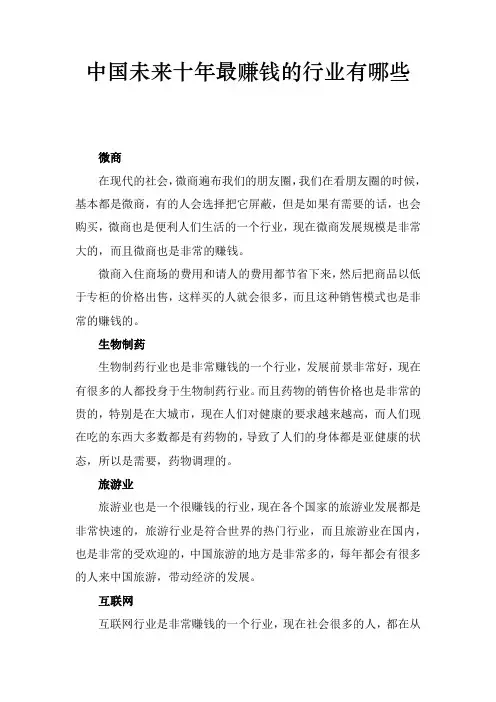 中国未来十年最赚钱的行业有哪些

微商

在现代的社会，微商遍布我们的朋友圈，我们在看朋友圈的时候，基本都是微商，有的人会选择把它屏蔽，但是如果有需要的话，也会购买，微商也是便利人们生活的一个行业，现在微商发展规模是非常大的，而且微商也是非常的赚钱。

微商入住商场的费用和请人的费用都节省下来，然后把商品以低于专柜的价格出售，这样买的人就会很多，而且这种销售模式也是非常的赚钱的。

生物制药

生物制药行业也是非常赚钱的一个行业，发展前景非常好，现在有很多的人都投身于生物制药行业。而且药物的销售价格也是非常的贵的，特别是在大城市，现在人们对健康的要求越来越高，而人们现在吃的东西大多数都是有药物的，导致了人们的身体都是亚健康的状态，所以是需要，药物调理的。

旅游业

旅游业也是一个很赚钱的行业，现在各个国家的旅游业发展都是非常快速的，旅游行业是符合世界的热门行业，而且旅游业在国内，也是非常的受欢迎的，中国旅游的地方是非常多的，每年都会有很多的人来中国旅游，带动经济的发展。

互联网

互联网行业是非常赚钱的一个行业，现在社会很多的人，都在从